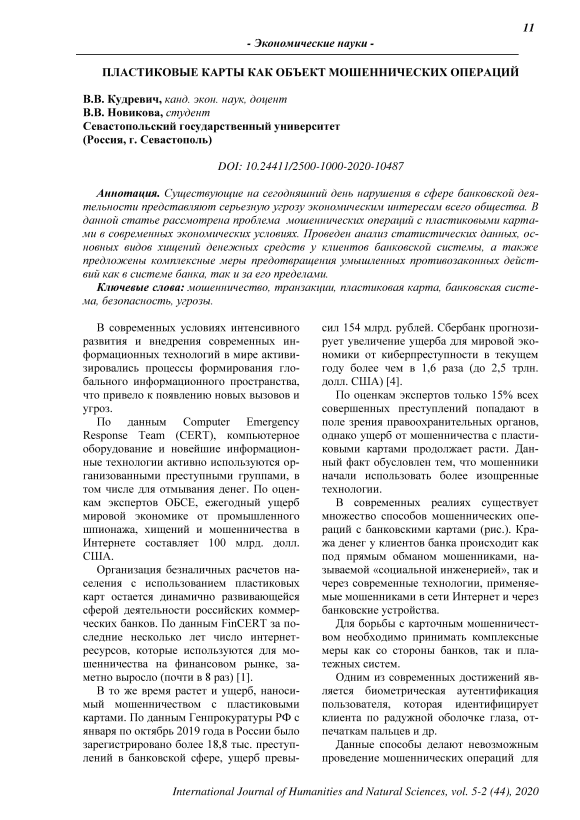 11

- Экономические науки -

ПЛАСТИКОВЫЕ КАРТЫ КАК ОБЪЕКТ МОШЕННИЧЕСКИХ ОПЕРАЦИЙ

В.В. Кудревич, канд. экон. наук, доцент
В.В. Новикова, студент
Севастопольский государственный университет
(Россия, г. Севастополь)

DOI: 10.24411/2500-1000-2020-10487

Аннотация. Существующие на сегодняшний день нарушения в сфере банковской деятельности представляют серьезную угрозу экономическим интересам всего общества. В данной статье рассмотрена проблема мошеннических операций с пластиковыми картами в современных экономических условиях. Проведен анализ статистических данных, основных видов хищений денежных средств у клиентов банковской системы, а также предложены комплексные меры предотвращения умышленных противозаконных действий как в системе банка, так и за его пределами.

Ключевые слова: мошенничество, транзакции, пластиковая карта, банковская система, безопасность, угрозы.

В современных условиях интенсивного развития и внедрения современных информационных технологий в мире активизировались процессы формирования глобального информационного пространства, что привело к появлению новых вызовов и угроз.

По данным Computer Emergency Response Team (CERT), компьютерное оборудование и новейшие информационные технологии активно используются организованными преступными группами, в том числе для отмывания денег. По оценкам экспертов ОБСЕ, ежегодный ущерб мировой экономике от промышленного шпионажа, хищений и мошенничества в Интернете составляет 100 млрд. долл. США.

Организация безналичных расчетов населения с использованием пластиковых карт остается динамично развивающейся сферой деятельности российских коммерческих банков. По данным FinCERT за последние несколько лет число интернет-ресурсов, которые используются для мошенничества на финансовом рынке, заметно выросло (почти в 8 раз) [1].

В то же время растет и ущерб, наносимый мошенничеством с пластиковыми картами. По данным Генпрокуратуры РФ с января по октябрь 2019 года в России было зарегистрировано более 18,8 тыс. преступлений в банковской сфере, ущерб превысил 154 млрд. рублей. Сбербанк прогнозирует увеличение ущерба для мировой экономики от киберпреступности в текущем году более чем в 1,6 раза (до 2,5 трлн. долл. США) [4].

По оценкам экспертов только 15% всех совершенных преступлений попадают в поле зрения правоохранительных органов, однако ущерб от мошенничества с пластиковыми картами продолжает расти. Данный факт обусловлен тем, что мошенники начали использовать более изощренные технологии.

В современных реалиях существует множество способов мошеннических операций с банковскими картами (рис.). Кража денег у клиентов банка происходит как под прямым обманом мошенниками, называемой «социальной инженерией», так и через современные технологии, применяемые мошенниками в сети Интернет и через банковские устройства.

Для борьбы с карточным мошенничеством необходимо принимать комплексные меры как со стороны банков, так и платежных систем.

Одним из современных достижений является биометрическая аутентификация пользователя, которая идентифицирует клиента по радужной оболочке глаза, отпечаткам пальцев и др.

Данные способы делают невозможным проведение мошеннических операций для

International Journal of Humanities and Natural Sciences, vol. 5-2 (44), 2020